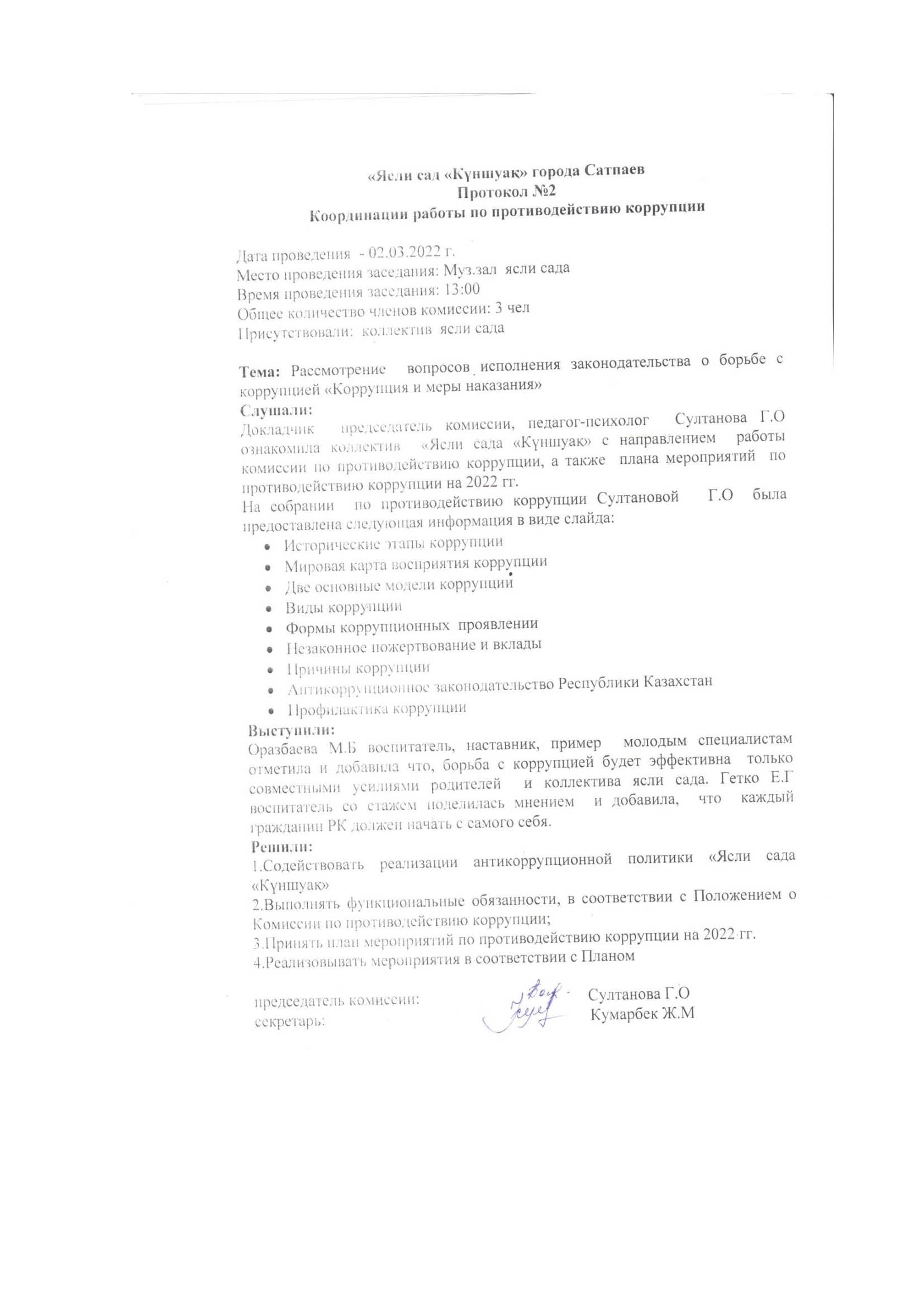 «Ясли сад «Күншуақ» города Сатпаев
Протокол №2
Координации работы по противодействию коррупции

Дата проведения - 02.03.2022 г.
Место проведения заседания: Муз.зал ясли сада
Время проведения заседания: 13:00
Общее количество членов комиссии: 3 чел
Присутствовали: коллектив ясли сада

Тема: Рассмотрение вопросов исполнения законодательства о борьбе с коррупцией «Коррупция и меры наказания»
Слушали:
Докладчик председатель комиссии, педагог-психолог Султанова Г.О ознакомила коллектив «Ясли сада «Күншуақ» с направлением работы комиссии по противодействию коррупции, а также плана мероприятий по противодействию коррупции на 2022 гг.
На собрании по противодействию коррупции Султановой Г.О была предоставлена следующая информация в виде слайда:
• Исторические этапы коррупции
• Мировая карта восприятия коррупции
• Две основные модели коррупции
• Виды коррупции
• Формы коррупционных проявлении
• Незаконное пожертвование и вклады
• Причины коррупции
• Антикоррупционное законодательство Республики Казахстан
• Профилактика коррупции
Выступили:
Оразбаева М.Б воспитатель, наставник, пример молодым специалистам отметила и добавила что, борьба с коррупцией будет эффективна только совместными усилиями родителей и коллектива ясли сада. Гетко Е.Г воспитатель со стажем поделилась мнением и добавила, что каждый гражданин РК должен начать с самого себя.
Решили:
1.Содействовать реализации антикоррупционной политики «Ясли сада «Күншуақ»
2.Выполнять функциональные обязанности, в соответствии с Положением о Комиссии по противодействию коррупции;
3.Принять план мероприятий по противодействию коррупции на 2022 гг.
4.Реализовывать мероприятия в соответствии с Планом

председатель комиссии: Султанова Г.О
секретарь: Кумарбек Ж.М